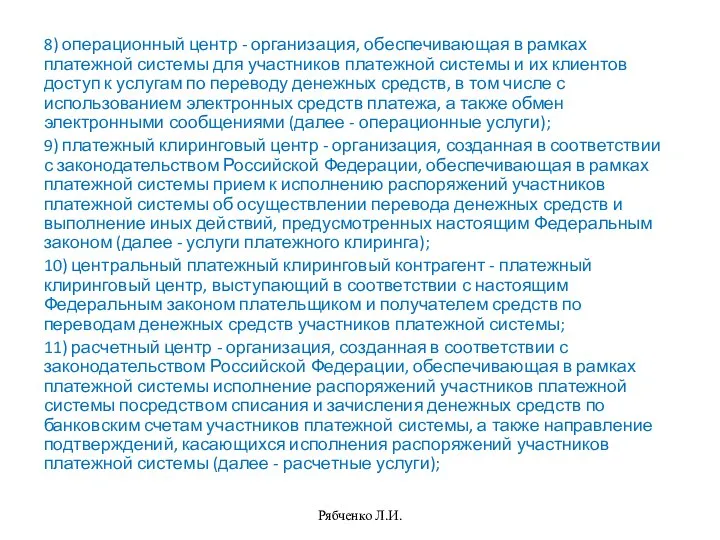 8) операционный центр - организация, обеспечивающая в рамках платежной системы для участников платежной системы и их клиентов доступ к услугам по переводу денежных средств, в том числе с использованием электронных средств платежа, а также обмен электронными сообщениями (далее - операционные услуги);

9) платежный клиринговый центр - организация, созданная в соответствии с законодательством Российской Федерации, обеспечивающая в рамках платежной системы прием к исполнению распоряжений участников платежной системы об осуществлении перевода денежных средств и выполнение иных действий, предусмотренных настоящим Федеральным законом (далее - услуги платежного клиринга);

10) центральный платежный клиринговый контрагент - платежный клиринговый центр, выступающий в соответствии с настоящим Федеральным законом плательщиком и получателем средств по переводам денежных средств участников платежной системы;

11) расчетный центр - организация, созданная в соответствии с законодательством Российской Федерации, обеспечивающая в рамках платежной системы исполнение распоряжений участников платежной системы посредством списания и зачисления денежных средств по банковским счетам участников платежной системы, а также направление подтверждений, касающихся исполнения распоряжений участников платежной системы (далее - расчетные услуги);

Рябченко Л.И.